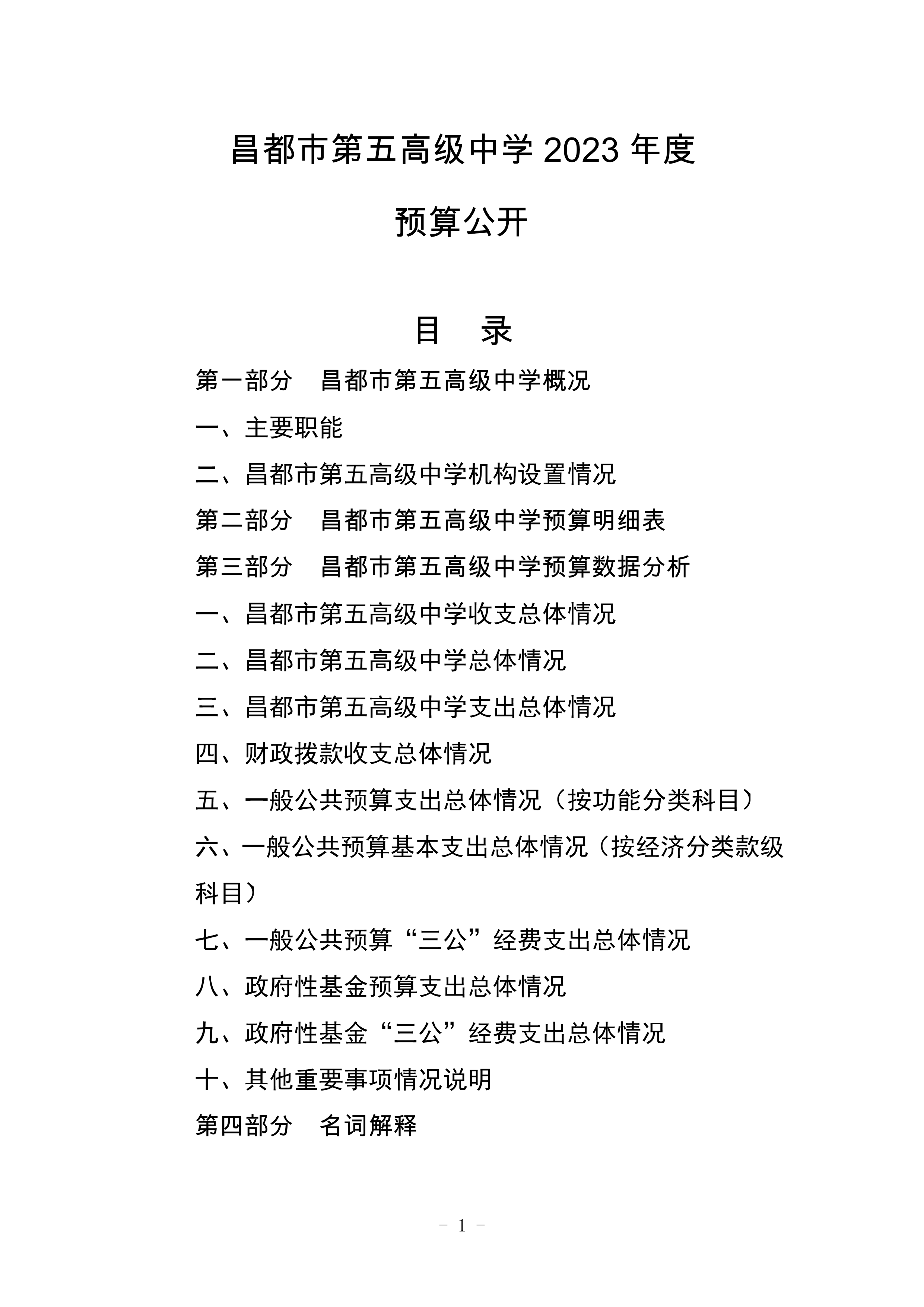 昌都市第五高级中学 2023 年度

预算公开

目　录

第一部分　昌都市第五高级中学概况

一、主要职能

二、昌都市第五高级中学机构设置情况

第二部分　昌都市第五高级中学预算明细表

第三部分　昌都市第五高级中学预算数据分析

一、昌都市第五高级中学收支总体情况

二、昌都市第五高级中学总体情况

三、昌都市第五高级中学支出总体情况

四、财政拨款收支总体情况

五、一般公共预算支出总体情况（按功能分类科目）

六、一般公共预算基本支出总体情况（按经济分类款级科目）

七、一般公共预算“三公”经费支出总体情况

八、政府性基金预算支出总体情况

九、政府性基金“三公”经费支出总体情况

十、其他重要事项情况说明

第四部分　名词解释

- 1 -